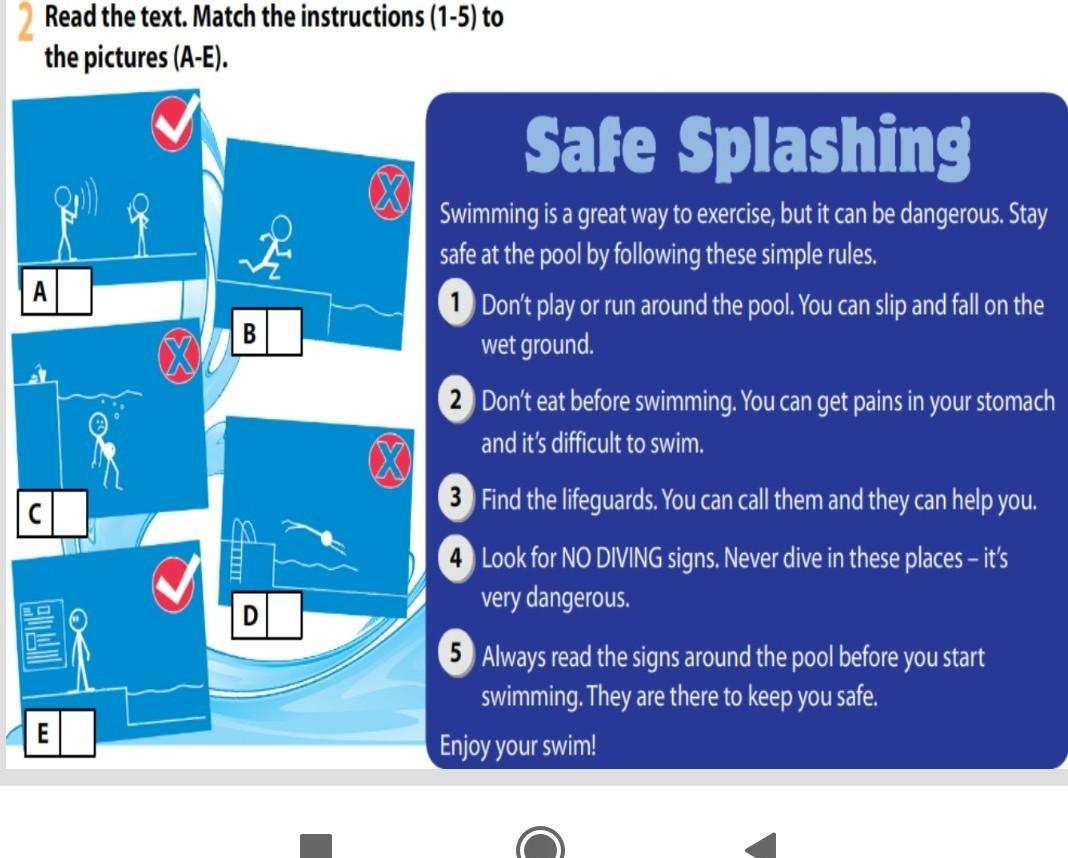 2 Read the text. Match the instructions (1-5) to the pictures (A-E).

A
B
C
D
E

Safe Splashing

Swimming is a great way to exercise, but it can be dangerous. Stay safe at the pool by following these simple rules.

1 Don't play or run around the pool. You can slip and fall on the wet ground.

2 Don't eat before swimming. You can get pains in your stomach and it's difficult to swim.

3 Find the lifeguards. You can call them and they can help you.

4 Look for NO DIVING signs. Never dive in these places – it's very dangerous.

5 Always read the signs around the pool before you start swimming. They are there to keep you safe.

Enjoy your swim!